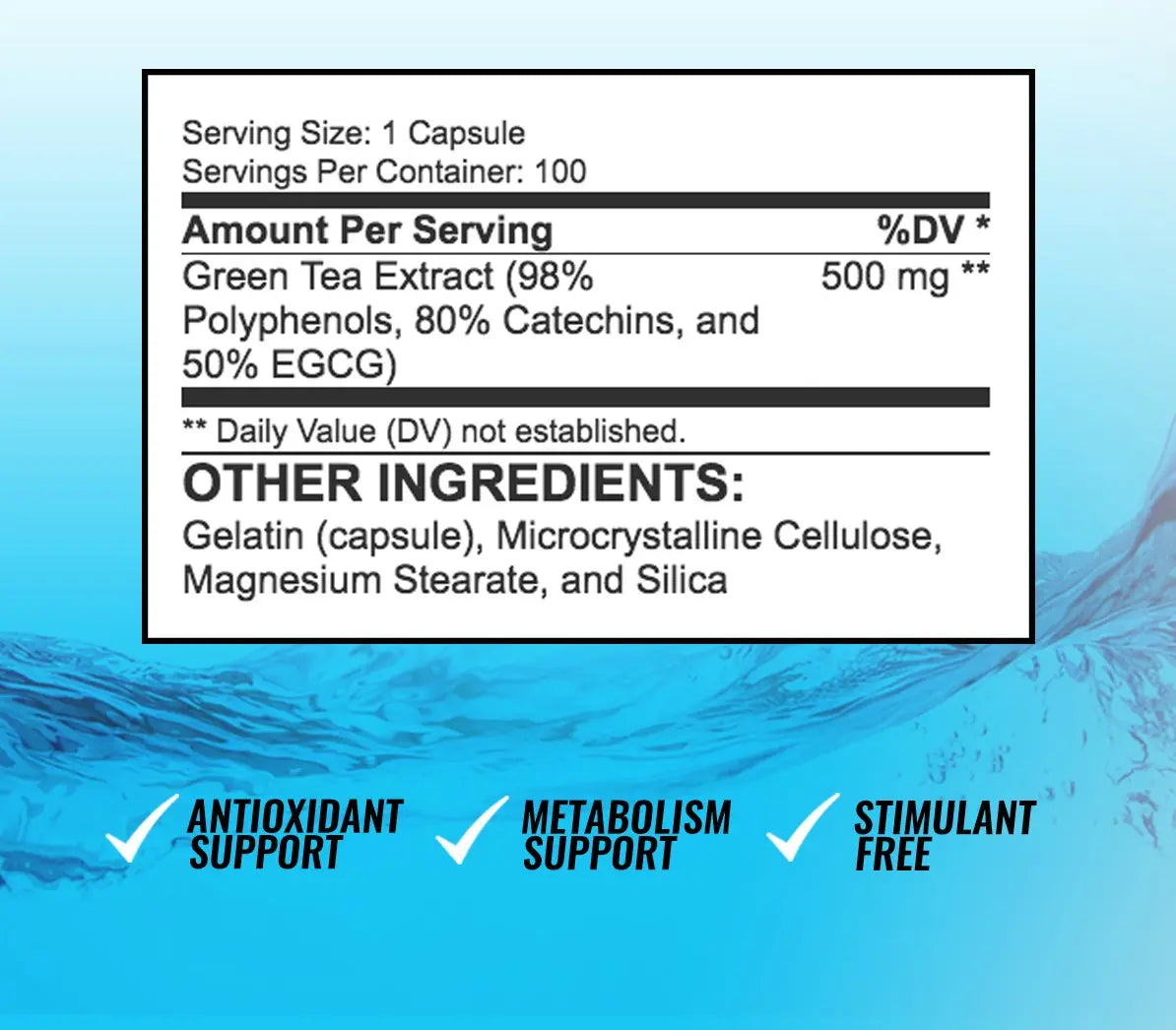 Serving Size: 1 Capsule
Servings Per Container: 100

| Amount Per Serving | %DV * |
|---|---|
| Green Tea Extract (98% Polyphenols, 80% Catechins, and 50% EGCG) | 500 mg ** |

** Daily Value (DV) not established.

OTHER INGREDIENTS:

Gelatin (capsule), Microcrystalline Cellulose, Magnesium Stearate, and Silica

✓ ANTIOXIDANT SUPPORT

✓ METABOLISM SUPPORT

✓ STIMULANT FREE